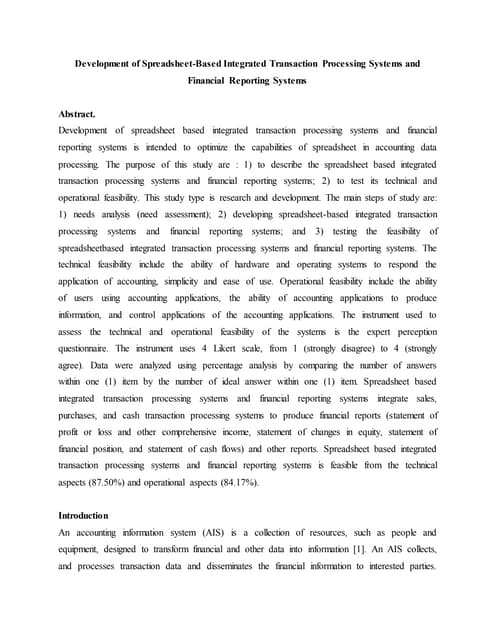 Development of Spreadsheet-Based Integrated Transaction Processing Systems and Financial Reporting Systems

Abstract.
Development of spreadsheet based integrated transaction processing systems and financial reporting systems is intended to optimize the capabilities of spreadsheet in accounting data processing. The purpose of this study are : 1) to describe the spreadsheet based integrated transaction processing systems and financial reporting systems; 2) to test its technical and operational feasibility. This study type is research and development. The main steps of study are: 1) needs analysis (need assessment); 2) developing spreadsheet-based integrated transaction processing systems and financial reporting systems; and 3) testing the feasibility of spreadsheetbased integrated transaction processing systems and financial reporting systems. The technical feasibility include the ability of hardware and operating systems to respond the application of accounting, simplicity and ease of use. Operational feasibility include the ability of users using accounting applications, the ability of accounting applications to produce information, and control applications of the accounting applications. The instrument used to assess the technical and operational feasibility of the systems is the expert perception questionnaire. The instrument uses 4 Likert scale, from 1 (strongly disagree) to 4 (strongly agree). Data were analyzed using percentage analysis by comparing the number of answers within one (1) item by the number of ideal answer within one (1) item. Spreadsheet based integrated transaction processing systems and financial reporting systems integrate sales, purchases, and cash transaction processing systems to produce financial reports (statement of profit or loss and other comprehensive income, statement of changes in equity, statement of financial position, and statement of cash flows) and other reports. Spreadsheet based integrated transaction processing systems and financial reporting systems is feasible from the technical aspects (87.50%) and operational aspects (84.17%).

Introduction
An accounting information system (AIS) is a collection of resources, such as people and equipment, designed to transform financial and other data into information [1]. An AIS collects, and processes transaction data and disseminates the financial information to interested parties.